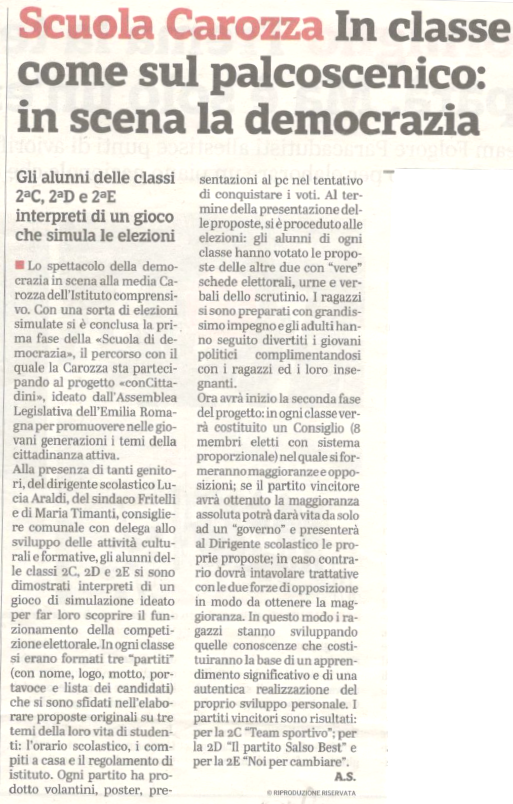 Scuola Carozza In classe come sul palcoscenico: in scena la democrazia

Gli alunni delle classi 2ªC, 2ªD e 2ªE interpreti di un gioco che simula le elezioni

Lo spettacolo della democrazia in scena alla media Carozza dell'Istituto comprensivo. Con una sorta di elezioni simulate si è conclusa la prima fase della «Scuola di democrazia», il percorso con il quale la Carozza sta partecipando al progetto «conCittadini», ideato dall'Assemblea Legislativa dell'Emilia Romagna per promuovere nelle giovani generazioni i temi della cittadinanza attiva.
Alla presenza di tanti genitori, del dirigente scolastico Lucia Araldi, del sindaco Fritelli e di Maria Timanti, consigliere comunale con delega allo sviluppo delle attività culturali e formative, gli alunni delle classi 2C, 2D e 2E si sono dimostrati interpreti di un gioco di simulazione ideato per far loro scoprire il funzionamento della competizione elettorale. In ogni classe si erano formati tre "partiti" (con nome, logo, motto, portavoce e lista dei candidati) che si sono sfidati nell'elaborare proposte originali su tre temi della loro vita di studenti: l'orario scolastico, i compiti a casa e il regolamento di istituto. Ogni partito ha prodotto volantini, poster, presentazioni al pc nel tentativo di conquistare i voti. Al termine della presentazione delle proposte, si è proceduto alle elezioni: gli alunni di ogni classe hanno votato le proposte delle altre due con "vere" schede elettorali, urne e verbali dello scrutinio. I ragazzi si sono preparati con grandissimo impegno e gli adulti hanno seguito divertiti i giovani politici complimentandosi con i ragazzi ed i loro insegnanti.
Ora avrà inizio la seconda fase del progetto: in ogni classe verrà costituito un Consiglio (8 membri eletti con sistema proporzionale) nel quale si formeranno maggioranze e opposizioni; se il partito vincitore avrà ottenuto la maggioranza assoluta potrà darà vita da solo ad un "governo" e presenterà al Dirigente scolastico le proprie proposte; in caso contrario dovrà intavolare trattative con le due forze di opposizione in modo da ottenere la maggioranza. In questo modo i ragazzi stanno sviluppando quelle conoscenze che costituiranno la base di un apprendimento significativo e di una autentica realizzazione del proprio sviluppo personale. I partiti vincitori sono risultati: per la 2C "Team sportivo"; per la 2D "Il partito Salso Best" e per la 2E "Noi per cambiare".
A.S.

© RIPRODUZIONE RISERVATA